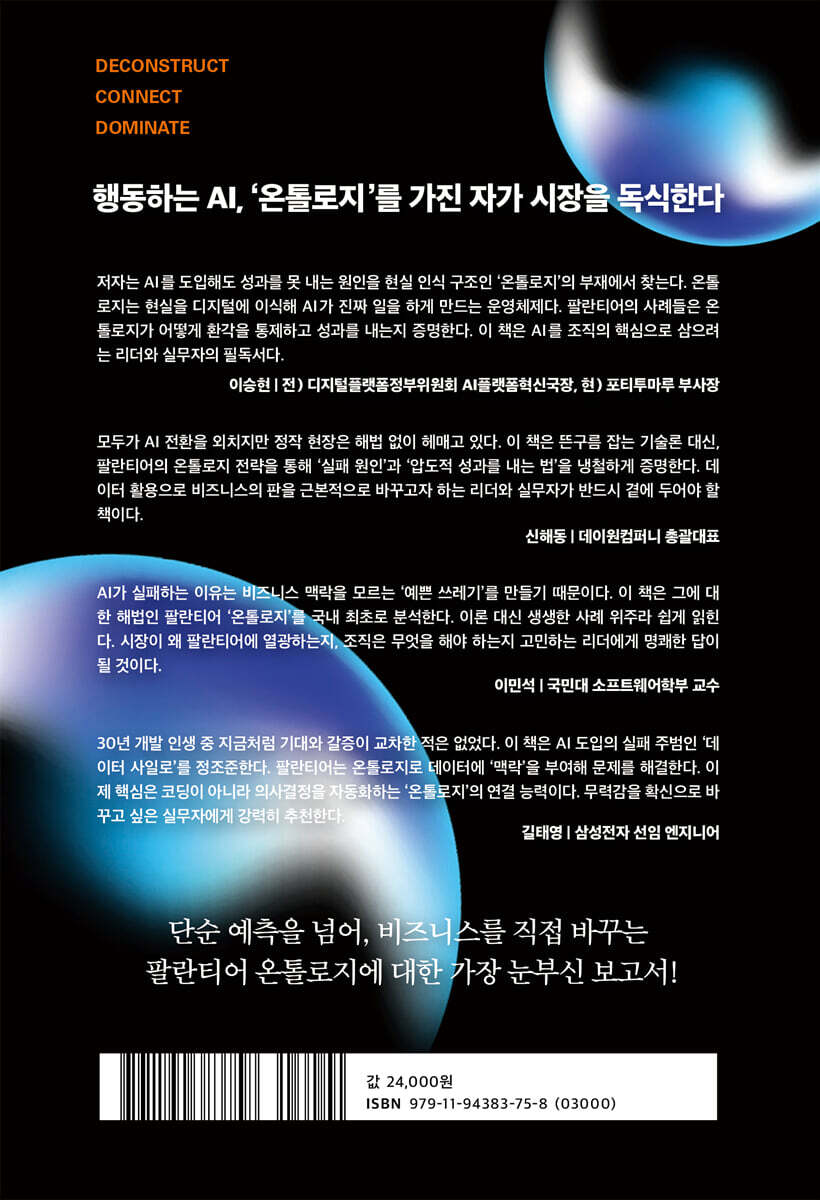 DECONSTRUCT
CONNECT
DOMINATE

행동하는 AI, '온톨로지'를 가진 자가 시장을 독식한다

저자는 AI를 도입해도 성과를 못 내는 원인을 현실 인식 구조인 '온톨로지'의 부재에서 찾는다. 온톨로지는 현실을 디지털에 이식해 AI가 진짜 일을 하게 만드는 운영체제다. 팔란티어의 사례들은 온톨로지가 어떻게 환각을 통제하고 성과를 내는지 증명한다. 이 책은 AI를 조직의 핵심으로 삼으려는 리더와 실무자의 필독서다.

이승현 | 전) 디지털플랫폼정부위원회 AI플랫폼혁신국장, 현) 포티투마루 부사장

모두가 AI 전환을 외치지만 정작 현장은 해법 없이 헤매고 있다. 이 책은 뜬구름 잡는 기술론 대신, 팔란티어의 온톨로지 전략을 통해 '실패 원인'과 '압도적 성과를 내는 법'을 냉철하게 증명한다. 데이터 활용으로 비즈니스의 판을 근본적으로 바꾸고자 하는 리더와 실무자가 반드시 곁에 두어야 할 책이다.

신해동 | 데이원컴퍼니 총괄대표

AI가 실패하는 이유는 비즈니스 맥락을 모르는 '예쁜 쓰레기'를 만들기 때문이다. 이 책은 그에 대한 해법인 팔란티어 '온톨로지'를 국내 최초로 분석한다. 이론 대신 생생한 사례 위주라 쉽게 읽힌다. 시장이 왜 팔란티어에 열광하는지, 조직은 무엇을 해야 하는지 고민하는 리더에게 명쾌한 답이 될 것이다.

이민석 | 국민대 소프트웨어학부 교수

30년 개발 인생 중 지금처럼 기대와 갈증이 교차한 적은 없었다. 이 책은 AI 도입의 실패 주범인 '데이터 사일로'를 정조준한다. 팔란티어는 온톨로지로 데이터에 '맥락'을 부여해 문제를 해결한다. 이제 핵심은 코딩이 아니라 의사결정을 자동화하는 '온톨로지'의 연결 능력이다. 무력감을 확신으로 바꾸고 싶은 실무자에게 강력히 추천한다.

길태영 | 삼성전자 선임 엔지니어

단순 예측을 넘어, 비즈니스를 직접 바꾸는
팔란티어 온톨로지에 대한 가장 눈부신 보고서!

값 24,000원
ISBN 979-11-94383-75-8 (03000)